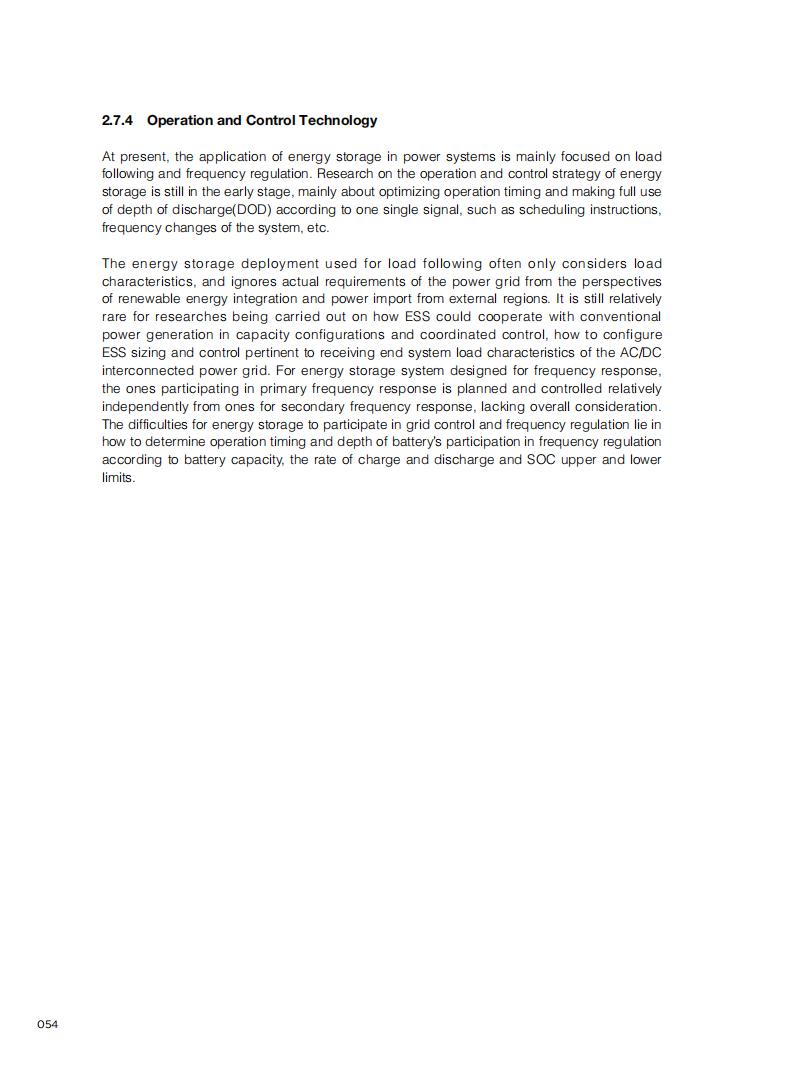 2.7.4 Operation and Control Technology

At present, the application of energy storage in power systems is mainly focused on load following and frequency regulation. Research on the operation and control strategy of energy storage is still in the early stage, mainly about optimizing operation timing and making full use of depth of discharge(DOD) according to one single signal, such as scheduling instructions, frequency changes of the system, etc.

The energy storage deployment used for load following often only considers load characteristics, and ignores actual requirements of the power grid from the perspectives of renewable energy integration and power import from external regions. It is still relatively rare for researches being carried out on how ESS could cooperate with conventional power generation in capacity configurations and coordinated control, how to configure ESS sizing and control pertinent to receiving end system load characteristics of the AC/DC interconnected power grid. For energy storage system designed for frequency response, the ones participating in primary frequency response is planned and controlled relatively independently from ones for secondary frequency response, lacking overall consideration. The difficulties for energy storage to participate in grid control and frequency regulation lie in how to determine operation timing and depth of battery's participation in frequency regulation according to battery capacity, the rate of charge and discharge and SOC upper and lower limits.

054